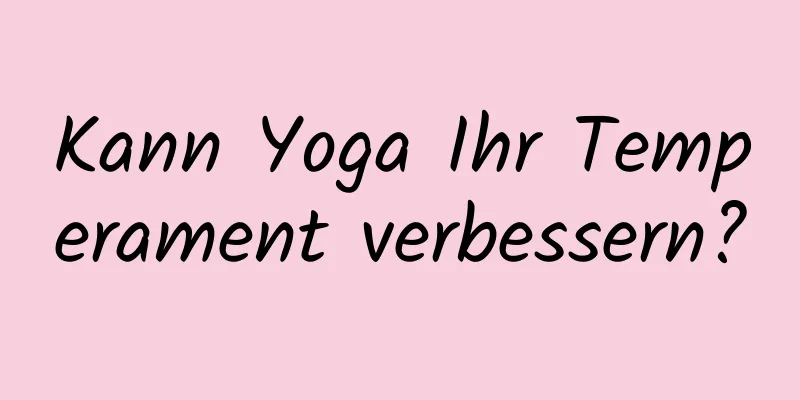 Kann Yoga Ihr Temperament verbessern?